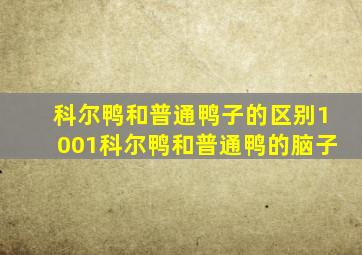 科尔鸭和普通鸭子的区别1001科尔鸭和普通鸭的脑子